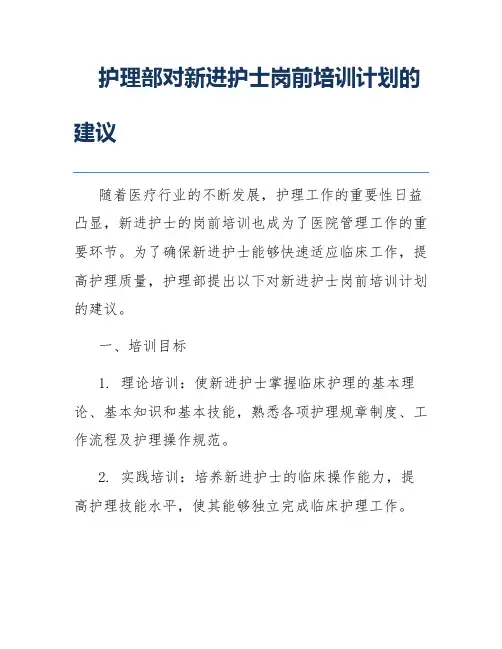 护理部对新进护士岗前培训计划的建议

随着医疗行业的不断发展，护理工作的重要性日益凸显，新进护士的岗前培训也成为了医院管理工作的重要环节。为了确保新进护士能够快速适应临床工作，提高护理质量，护理部提出以下对新进护士岗前培训计划的建议。

一、培训目标

1. 理论培训：使新进护士掌握临床护理的基本理论、基本知识和基本技能，熟悉各项护理规章制度、工作流程及护理操作规范。

2. 实践培训：培养新进护士的临床操作能力，提高护理技能水平，使其能够独立完成临床护理工作。